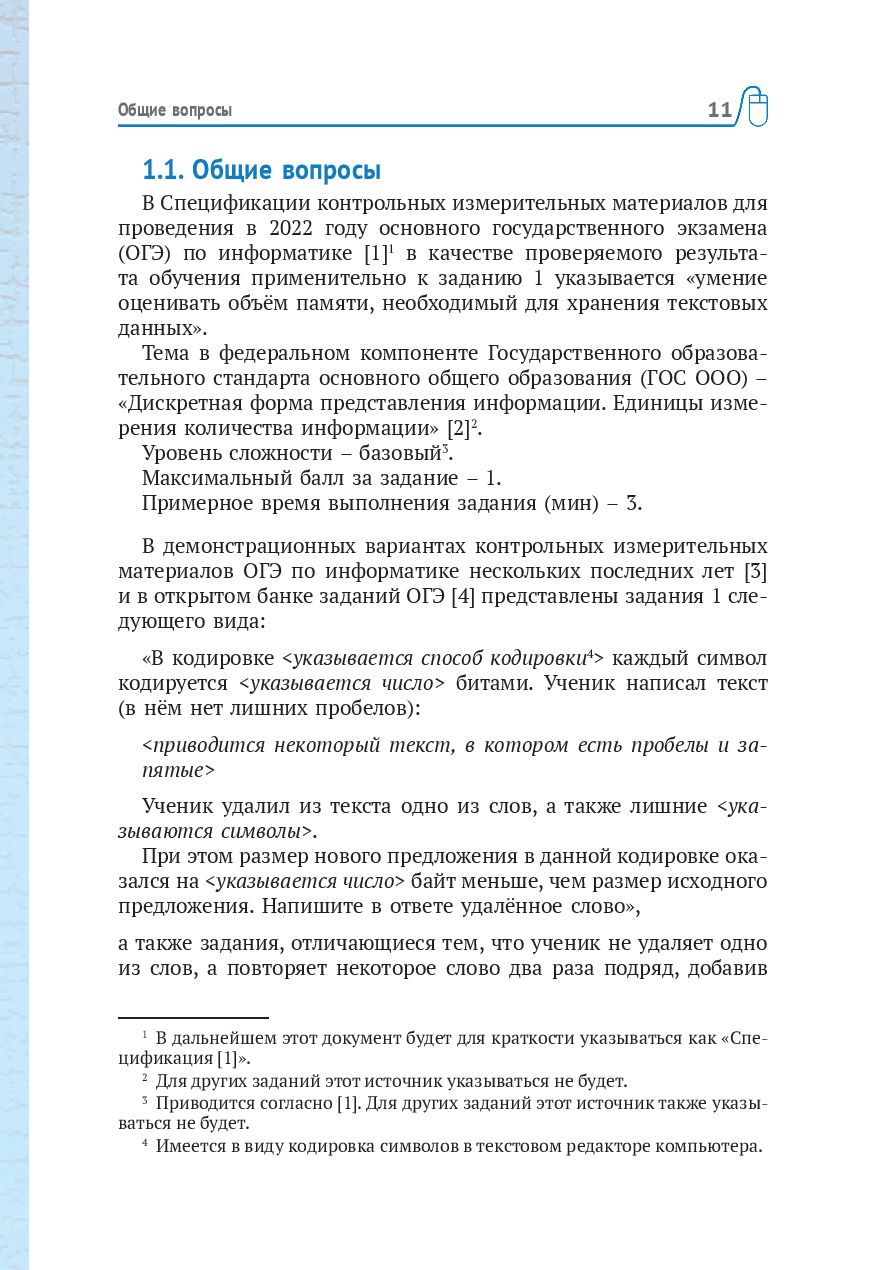 Общие вопросы 11

1.1. Общие вопросы

В Спецификации контрольных измерительных материалов для проведения в 2022 году основного государственного экзамена (ОГЭ) по информатике [1]$^1$ в качестве проверяемого результата обучения применительно к заданию 1 указывается «умение оценивать объём памяти, необходимый для хранения текстовых данных».

Тема в федеральном компоненте Государственного образовательного стандарта основного общего образования (ГОС ООО) – «Дискретная форма представления информации. Единицы измерения количества информации» [2]$^2$.

Уровень сложности – базовый$^3$.

Максимальный балл за задание – 1.

Примерное время выполнения задания (мин) – 3.

В демонстрационных вариантах контрольных измерительных материалов ОГЭ по информатике нескольких последних лет [3] и в открытом банке заданий ОГЭ [4] представлены задания 1 следующего вида:

«В кодировке <указывается способ кодировки$^4$> каждый символ кодируется <указывается число> битами. Ученик написал текст (в нём нет лишних пробелов):

<приводится некоторый текст, в котором есть пробелы и запятые>

Ученик удалил из текста одно из слов, а также лишние <указываются символы>.

При этом размер нового предложения в данной кодировке оказался на <указывается число> байт меньше, чем размер исходного предложения. Напишите в ответе удалённое слово»,

а также задания, отличающиеся тем, что ученик не удаляет одно из слов, а повторяет некоторое слово два раза подряд, добавив

$^1$ В дальнейшем этот документ будет для краткости указываться как «Спецификация [1]».

$^2$ Для других заданий этот источник указываться не будет.

$^3$ Приводится согласно [1]. Для других заданий этот источник также указываться не будет.

$^4$ Имеется в виду кодировка символов в текстовом редакторе компьютера.